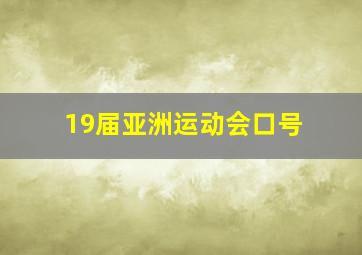 19届亚洲运动会口号